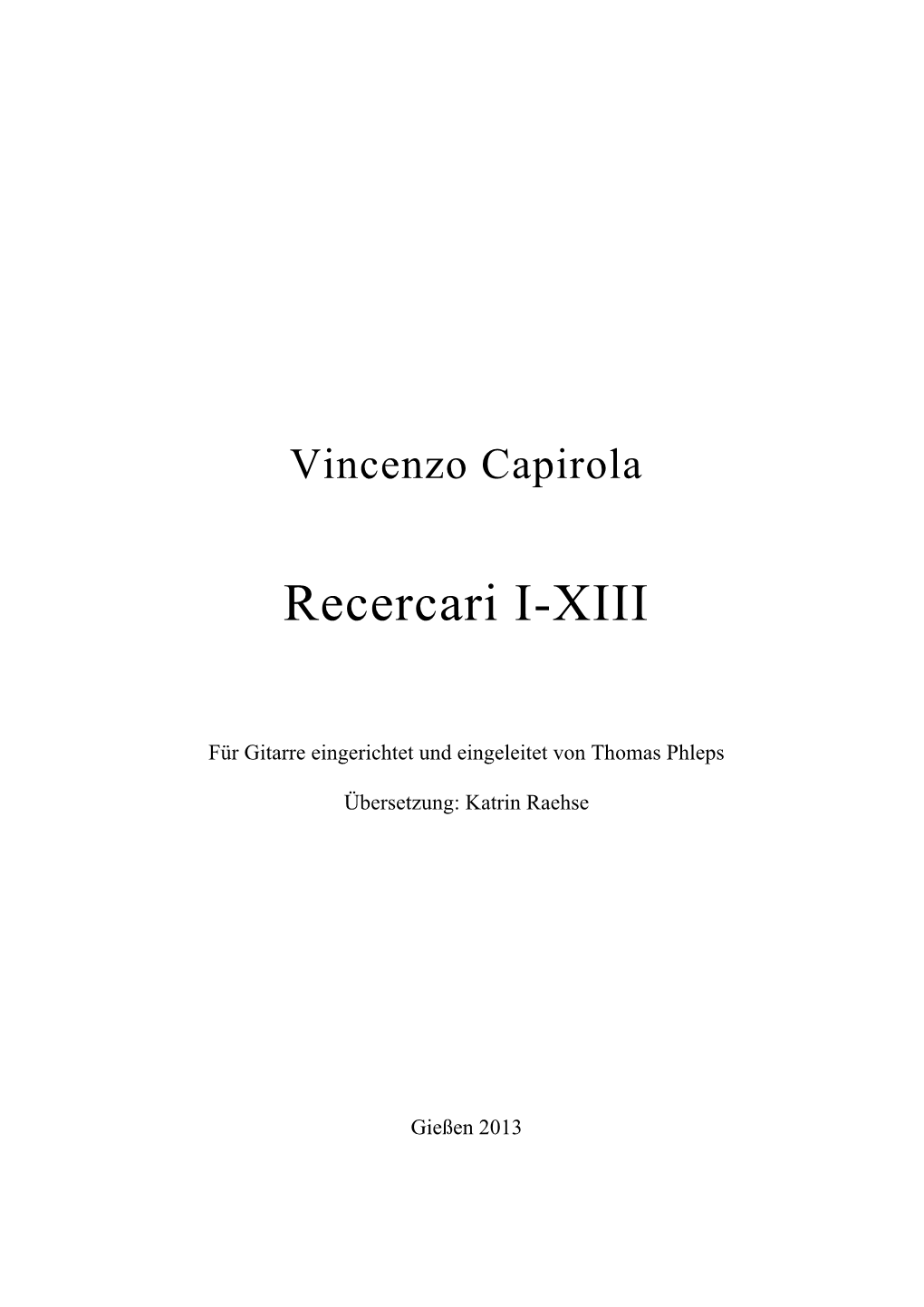 Vincenzo Capirola

Recercari I-XIII

Für Gitarre eingerichtet und eingeleitet von Thomas Phleps

Übersetzung: Katrin Raehse

Gießen 2013